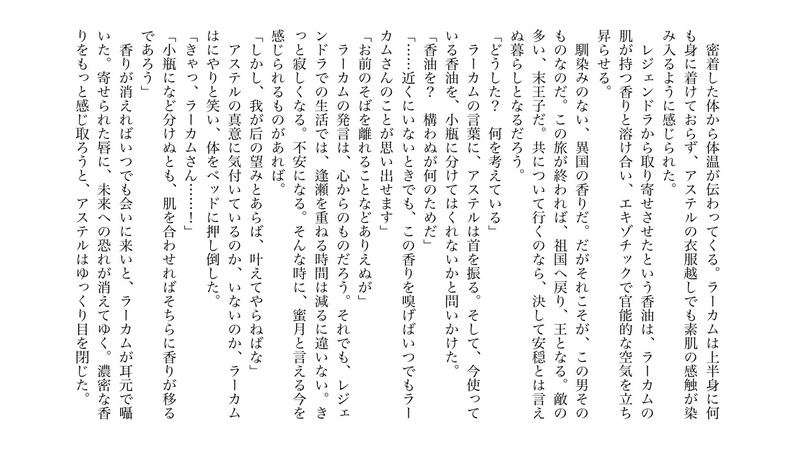 密着した体から体温が伝わってくる。ラーカムは上半身に何も身に着けておらず、アステルの衣服越しでも素肌の感触が染み入るように感じられた。

レジェンドラから取り寄せさせたという香油は、ラーカムの肌が持つ香りと溶け合い、エキゾチックで官能的な空気を立ち昇らせる。

馴染みのない、異国の香りだ。だがそれこそが、この男そのものなのだ。この旅が終われば、祖国へ戻り、王となる。敵の多い、末王子だ。共について行くのなら、決して安穏とは言えぬ暮らしとなるだろう。

「どうした？　何を考えている」

ラーカムの言葉に、アステルは首を振る。そして、今使っている香油を、小瓶に分けてはくれないかと問いかけた。

「香油を？　構わぬが何のためだ」

「……近くにいないときでも、この香りを嗅げばいつでもラーカムさんのことが思い出せます」

「お前のそばを離れることなどありえぬが」

ラーカムの発言は、心からのものだろう。それでも、レジェンドラでの生活では、逢瀬を重ねる時間は減るに違いない。きっと寂しくなる。不安になる。そんな時に、蜜月と言える今を感じられるものがあれば。

「しかし、我が后の望みとあらば、叶えてやらねばな」

アステルの真意に気付いているのか、いないのか、ラーカムはにやりと笑い、体をベッドに押し倒した。

「きゃっ、ラーカムさん……！」

「小瓶になど分けぬとも、肌を合わせればそちらに香りが移るであろう」

香りが消えればいつでも会いに来いと、ラーカムが耳元で囁いた。寄せられた唇に、未来への恐れが消えてゆく。濃密な香りをもっと感じ取ろうと、アステルはゆっくり目を閉じた。